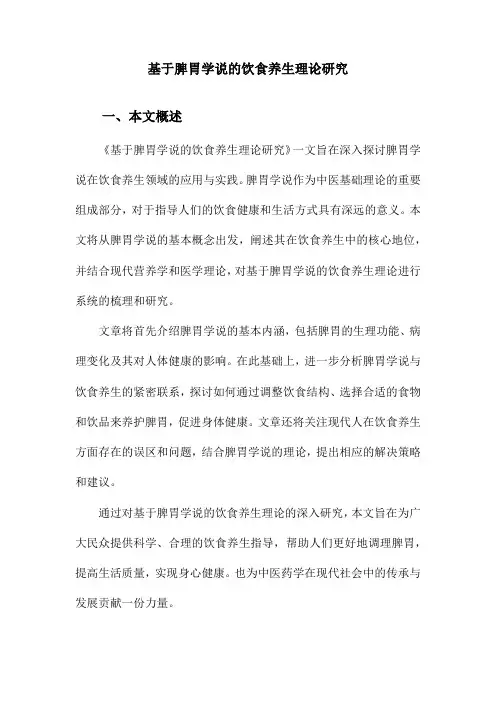 基于脾胃学说的饮食养生理论研究

一、本文概述

《基于脾胃学说的饮食养生理论研究》一文旨在深入探讨脾胃学说在饮食养生领域的应用与实践。脾胃学说作为中医基础理论的重要组成部分，对于指导人们的饮食健康和生活方式具有深远的意义。本文将从脾胃学说的基本概念出发，阐述其在饮食养生中的核心地位，并结合现代营养学和医学理论，对基于脾胃学说的饮食养生理论进行系统的梳理和研究。

文章将首先介绍脾胃学说的基本内涵，包括脾胃的生理功能、病理变化及其对人体健康的影响。在此基础上，进一步分析脾胃学说与饮食养生的紧密联系，探讨如何通过调整饮食结构、选择合适的食物和饮品来养护脾胃，促进身体健康。文章还将关注现代人在饮食养生方面存在的误区和问题，结合脾胃学说的理论，提出相应的解决策略和建议。

通过对基于脾胃学说的饮食养生理论的深入研究，本文旨在为广大民众提供科学、合理的饮食养生指导，帮助人们更好地调理脾胃，提高生活质量，实现身心健康。也为中医药学在现代社会中的传承与发展贡献一份力量。